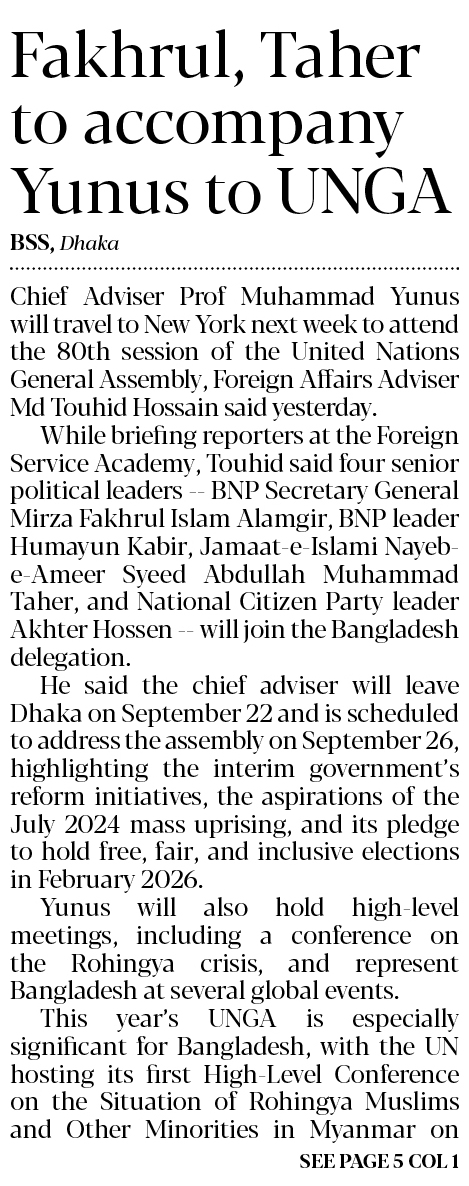 Fakhrul, Taher to accompany Yunus to UNGA

BSS, Dhaka

Chief Adviser Prof Muhammad Yunus will travel to New York next week to attend the 80th session of the United Nations General Assembly, Foreign Affairs Adviser Md Touhid Hossain said yesterday.

While briefing reporters at the Foreign Service Academy, Touhid said four senior political leaders -- BNP Secretary General Mirza Fakhrul Islam Alamgir, BNP leader Humayun Kabir, Jamaat-e-Islami Nayeb-e-Ameer Syeed Abdullah Muhammad Taher, and National Citizen Party leader Akhter Hossen -- will join the Bangladesh delegation.

He said the chief adviser will leave Dhaka on September 22 and is scheduled to address the assembly on September 26, highlighting the interim government's reform initiatives, the aspirations of the July 2024 mass uprising, and its pledge to hold free, fair, and inclusive elections in February 2026.

Yunus will also hold high-level meetings, including a conference on the Rohingya crisis, and represent Bangladesh at several global events.

This year's UNGA is especially significant for Bangladesh, with the UN hosting its first High-Level Conference on the Situation of Rohingya Muslims and Other Minorities in Myanmar on

SEE PAGE 5 COL 1